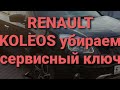 RENAULT
KOLEOS убираем
сервисный ключ